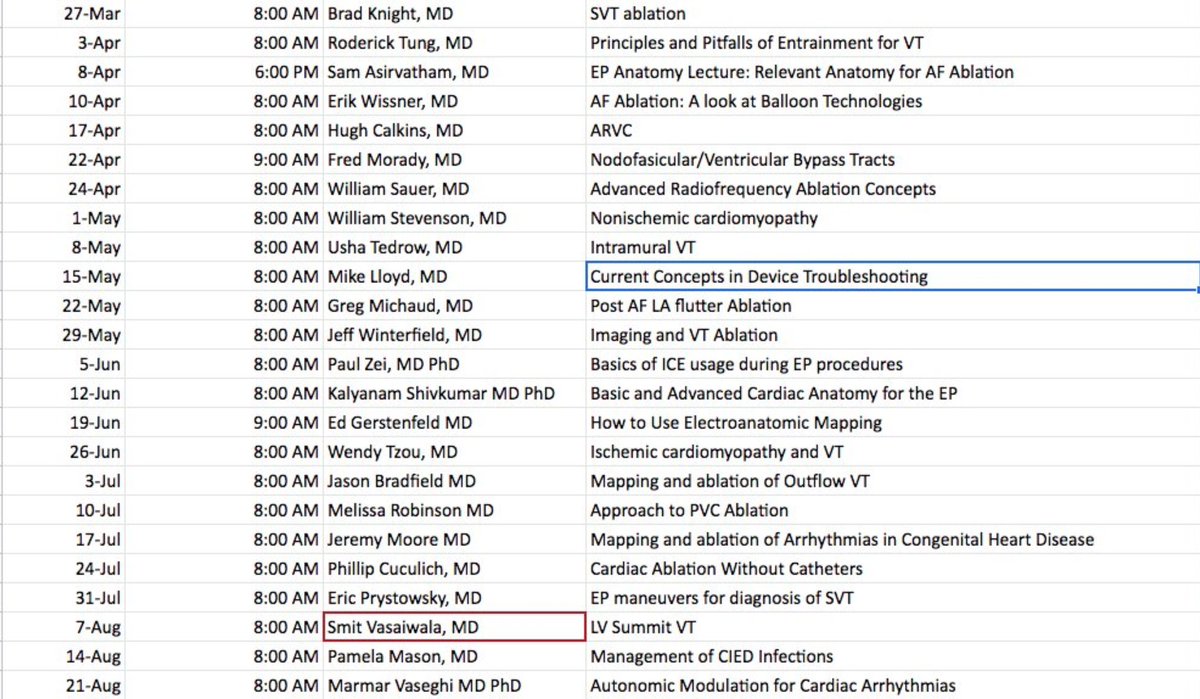 | 27-Mar | 8:00 AM | Brad Knight, MD | SVT ablation |
|---|---|---|---|
| 3-Apr | 8:00 AM | Roderick Tung, MD | Principles and Pitfalls of Entrainment for VT |
| 8-Apr | 6:00 PM | Sam Asirvatham, MD | EP Anatomy Lecture: Relevant Anatomy for AF Ablation |
| 10-Apr | 8:00 AM | Erik Wissner, MD | AF Ablation: A look at Balloon Technologies |
| 17-Apr | 8:00 AM | Hugh Calkins, MD | ARVC |
| 22-Apr | 9:00 AM | Fred Morady, MD | Nodofasicular/Ventricular Bypass Tracts |
| 24-Apr | 8:00 AM | William Sauer, MD | Advanced Radiofrequency Ablation Concepts |
| 1-May | 8:00 AM | William Stevenson, MD | Nonischemic cardiomyopathy |
| 8-May | 8:00 AM | Usha Tedrow, MD | Intramural VT |
| 15-May | 8:00 AM | Mike Lloyd, MD | Current Concepts in Device Troubleshooting |
| 22-May | 8:00 AM | Greg Michaud, MD | Post AF LA flutter Ablation |
| 29-May | 8:00 AM | Jeff Winterfield, MD | Imaging and VT Ablation |
| 5-Jun | 8:00 AM | Paul Zei, MD PhD | Basics of ICE usage during EP procedures |
| 12-Jun | 8:00 AM | Kalyanam Shivkumar MD PhD | Basic and Advanced Cardiac Anatomy for the EP |
| 19-Jun | 9:00 AM | Ed Gerstenfeld MD | How to Use Electroanatomic Mapping |
| 26-Jun | 8:00 AM | Wendy Tzou, MD | Ischemic cardiomyopathy and VT |
| 3-Jul | 8:00 AM | Jason Bradfield MD | Mapping and ablation of Outflow VT |
| 10-Jul | 8:00 AM | Melissa Robinson MD | Approach to PVC Ablation |
| 17-Jul | 8:00 AM | Jeremy Moore MD | Mapping and ablation of Arrhythmias in Congenital Heart Disease |
| 24-Jul | 8:00 AM | Phillip Cuculich, MD | Cardiac Ablation Without Catheters |
| 31-Jul | 8:00 AM | Eric Prystowsky, MD | EP maneuvers for diagnosis of SVT |
| 7-Aug | 8:00 AM | Smit Vasaiwala, MD | LV Summit VT |
| 14-Aug | 8:00 AM | Pamela Mason, MD | Management of CIED Infections |
| 21-Aug | 8:00 AM | Marmar Vaseghi MD PhD | Autonomic Modulation for Cardiac Arrhythmias |